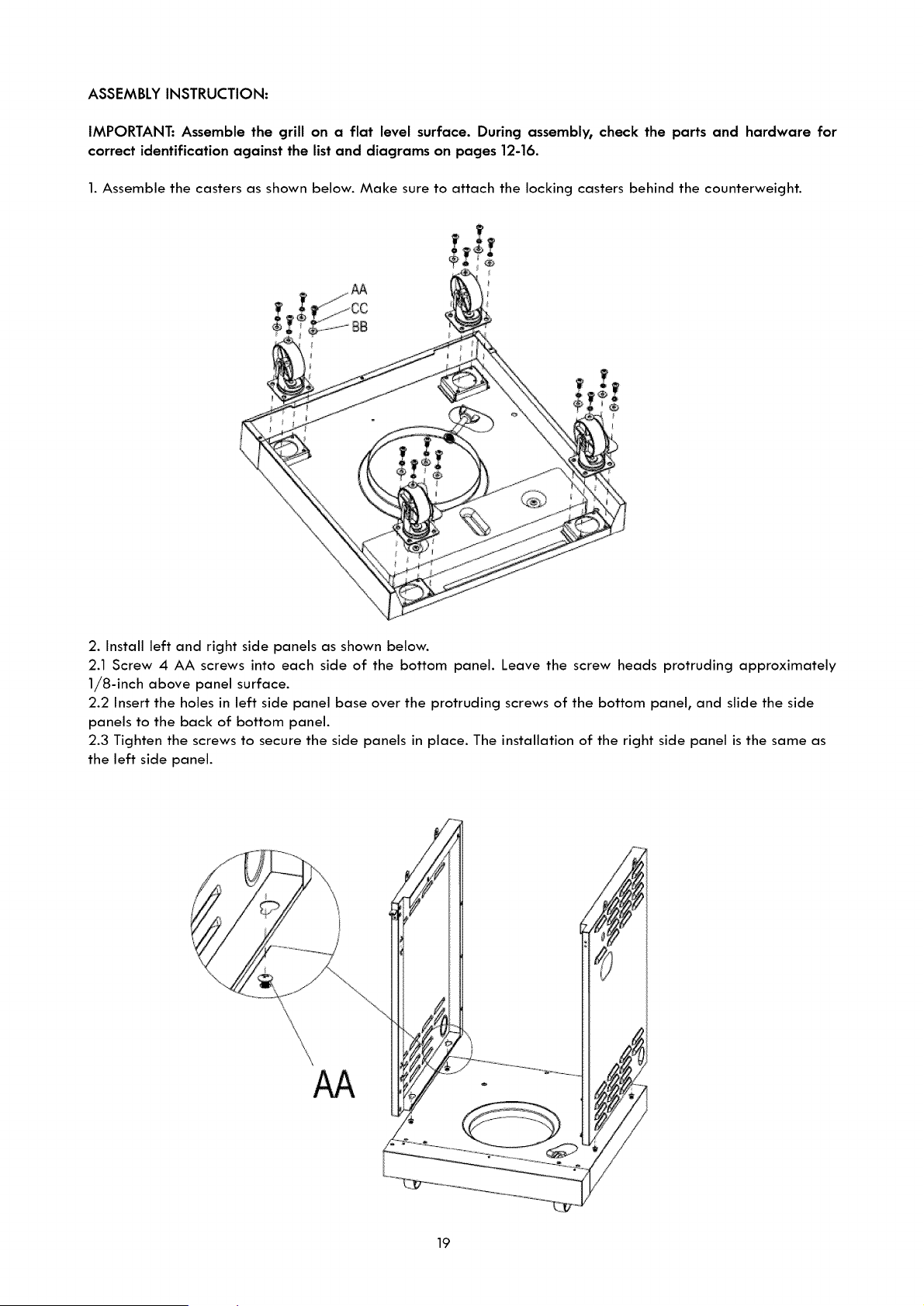 ASSEMBLY INSTRUCTION:

IMPORTANT: Assemble the grill on a flat level surface. During assembly, check the parts and hardware for correct identification against the list and diagrams on pages 12-16.

1. Assemble the casters as shown below. Make sure to attach the locking casters behind the counterweight.

AA
CC
BB

2. Install left and right side panels as shown below.
2.1 Screw 4 AA screws into each side of the bottom panel. Leave the screw heads protruding approximately 1/8-inch above panel surface.
2.2 Insert the holes in left side panel base over the protruding screws of the bottom panel, and slide the side panels to the back of bottom panel.
2.3 Tighten the screws to secure the side panels in place. The installation of the right side panel is the same as the left side panel.

AA

19